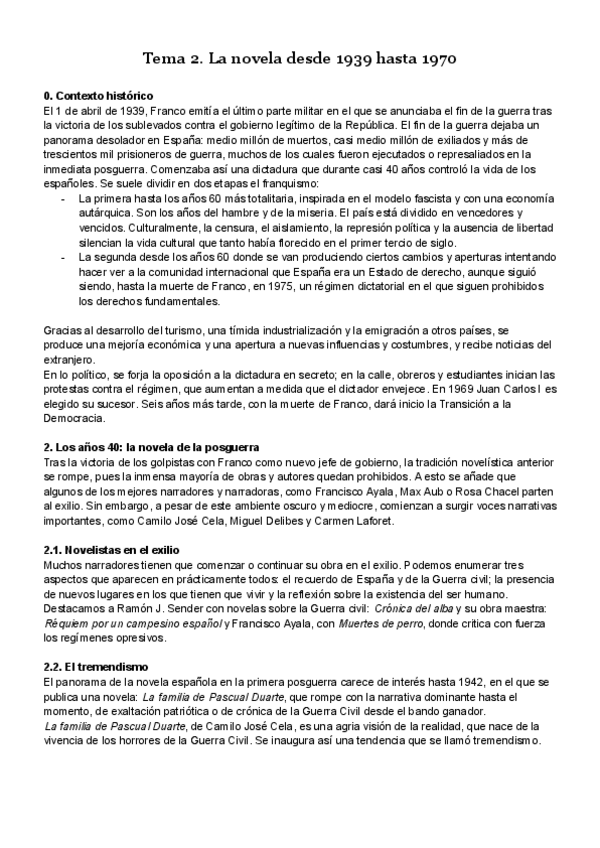 Tema 2. La novela desde 1939 hasta 1970

0. Contexto histórico
El 1 de abril de 1939, Franco emitía el último parte militar en el que se anunciaba el fin de la guerra tras la victoria de los sublevados contra el gobierno legítimo de la República. El fin de la guerra dejaba un panorama desolador en España: medio millón de muertos, casi medio millón de exiliados y más de trescientos mil prisioneros de guerra, muchos de los cuales fueron ejecutados o represaliados en la inmediata posguerra. Comenzaba así una dictadura que durante casi 40 años controló la vida de los españoles. Se suele dividir en dos etapas el franquismo:
- La primera hasta los años 60 más totalitaria, inspirada en el modelo fascista y con una economía autárquica. Son los años del hambre y de la miseria. El país está dividido en vencedores y vencidos. Culturalmente, la censura, el aislamiento, la represión política y la ausencia de libertad silencian la vida cultural que tanto había florecido en el primer tercio de siglo.
- La segunda desde los años 60 donde se van produciendo ciertos cambios y aperturas intentando hacer ver a la comunidad internacional que España era un Estado de derecho, aunque siguió siendo, hasta la muerte de Franco, en 1975, un régimen dictatorial en el que siguen prohibidos los derechos fundamentales.

Gracias al desarrollo del turismo, una tímida industrialización y la emigración a otros países, se produce una mejoría económica y una apertura a nuevas influencias y costumbres, y recibe noticias del extranjero.
En lo político, se forja la oposición a la dictadura en secreto; en la calle, obreros y estudiantes inician las protestas contra el régimen, que aumentan a medida que el dictador envejece. En 1969 Juan Carlos I es elegido su sucesor. Seis años más tarde, con la muerte de Franco, dará inicio la Transición a la Democracia.

2. Los años 40: la novela de la posguerra
Tras la victoria de los golpistas con Franco como nuevo jefe de gobierno, la tradición novelística anterior se rompe, pues la inmensa mayoría de obras y autores quedan prohibidos. A esto se añade que algunos de los mejores narradores y narradoras, como Francisco Ayala, Max Aub o Rosa Chacel parten al exilio. Sin embargo, a pesar de este ambiente oscuro y mediocre, comienzan a surgir voces narrativas importantes, como Camilo José Cela, Miguel Delibes y Carmen Laforet.

2.1. Novelistas en el exilio
Muchos narradores tienen que comenzar o continuar su obra en el exilio. Podemos enumerar tres aspectos que aparecen en prácticamente todos: el recuerdo de España y de la Guerra civil; la presencia de nuevos lugares en los que tienen que vivir y la reflexión sobre la existencia del ser humano.
Destacamos a Ramón J. Sender con novelas sobre la Guerra civil: Crónica del alba y su obra maestra: Réquiem por un campesino español y Francisco Ayala, con Muertes de perro, donde critica con fuerza los regímenes opresivos.

2.2. El tremendismo
El panorama de la novela española en la primera posguerra carece de interés hasta 1942, en el que se publica una novela: La familia de Pascual Duarte, que rompe con la narrativa dominante hasta el momento, de exaltación patriótica o de crónica de la Guerra Civil desde el bando ganador.
La familia de Pascual Duarte, de Camilo José Cela, es una agria visión de la realidad, que nace de la vivencia de los horrores de la Guerra Civil. Se inaugura así una tendencia que se llamó tremendismo.